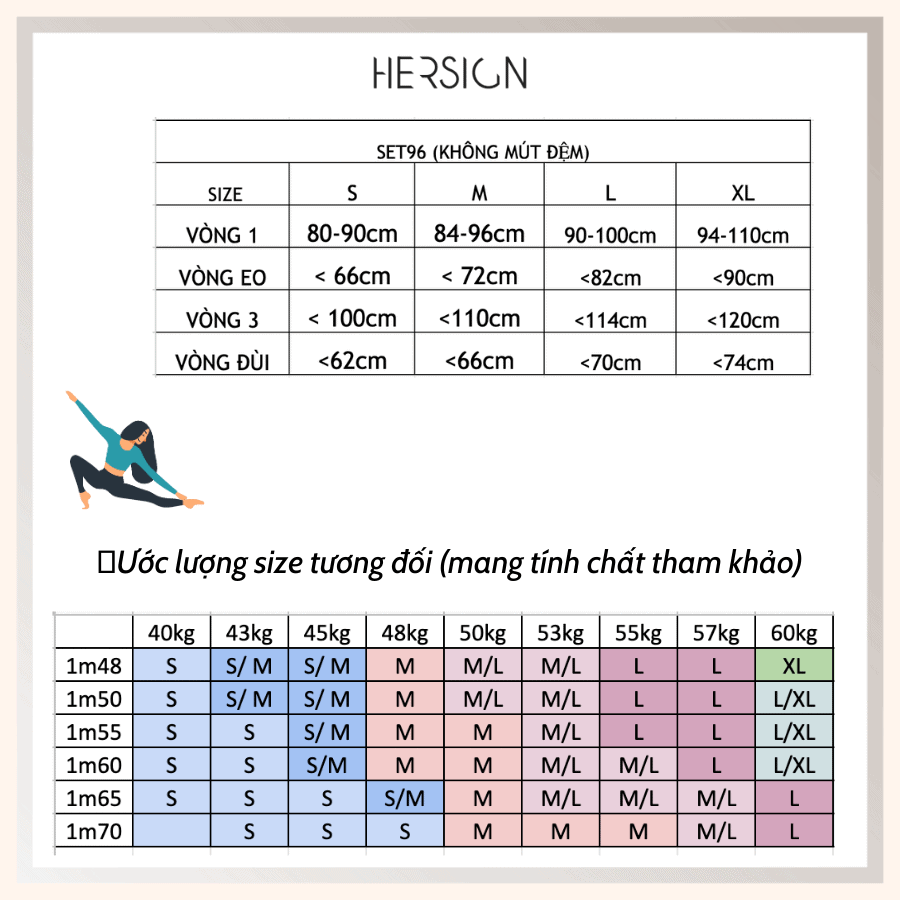 HERSIGN

SET96 (KHÔNG MÚT ĐỆM)

| SIZE | S | M | L | XL |
|---|---|---|---|---|
| VÒNG 1 | 80-90cm | 84-96cm | 90-100cm | 94-110cm |
| VÒNG EO | < 66cm | < 72cm | <82cm | <90cm |
| VÒNG 3 | < 100cm | <110cm | <114cm | <120cm |
| VÒNG ĐÙI | <62cm | <66cm | <70cm | <74cm |

Ước lượng size tương đối (mang tính chất tham khảo)

| | 40kg | 43kg | 45kg | 48kg | 50kg | 53kg | 55kg | 57kg | 60kg |
|---|---|---|---|---|---|---|---|---|---|
| 1m48 | S | S/ M | S/ M | M | M/L | M/L | L | L | XL |
| 1m50 | S | S/ M | S/ M | M | M/L | M/L | L | L | L/XL |
| 1m55 | S | S | S/ M | M | M | M/L | L | L | L/XL |
| 1m60 | S | S | S/M | M | M | M/L | M/L | L | L/XL |
| 1m65 | S | S | S | S/M | M | M/L | M/L | M/L | L |
| 1m70 | | S | S | S | M | M | M | M/L | L |